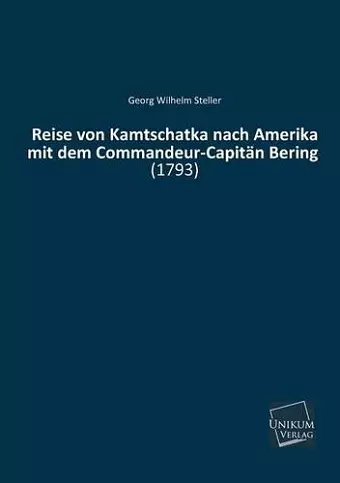 Georg Wilhelm Steller

Reise von Kamtschatka nach Amerika mit dem Commandeur-Capitän Bering
(1793)

UNIKUM
VERLAG